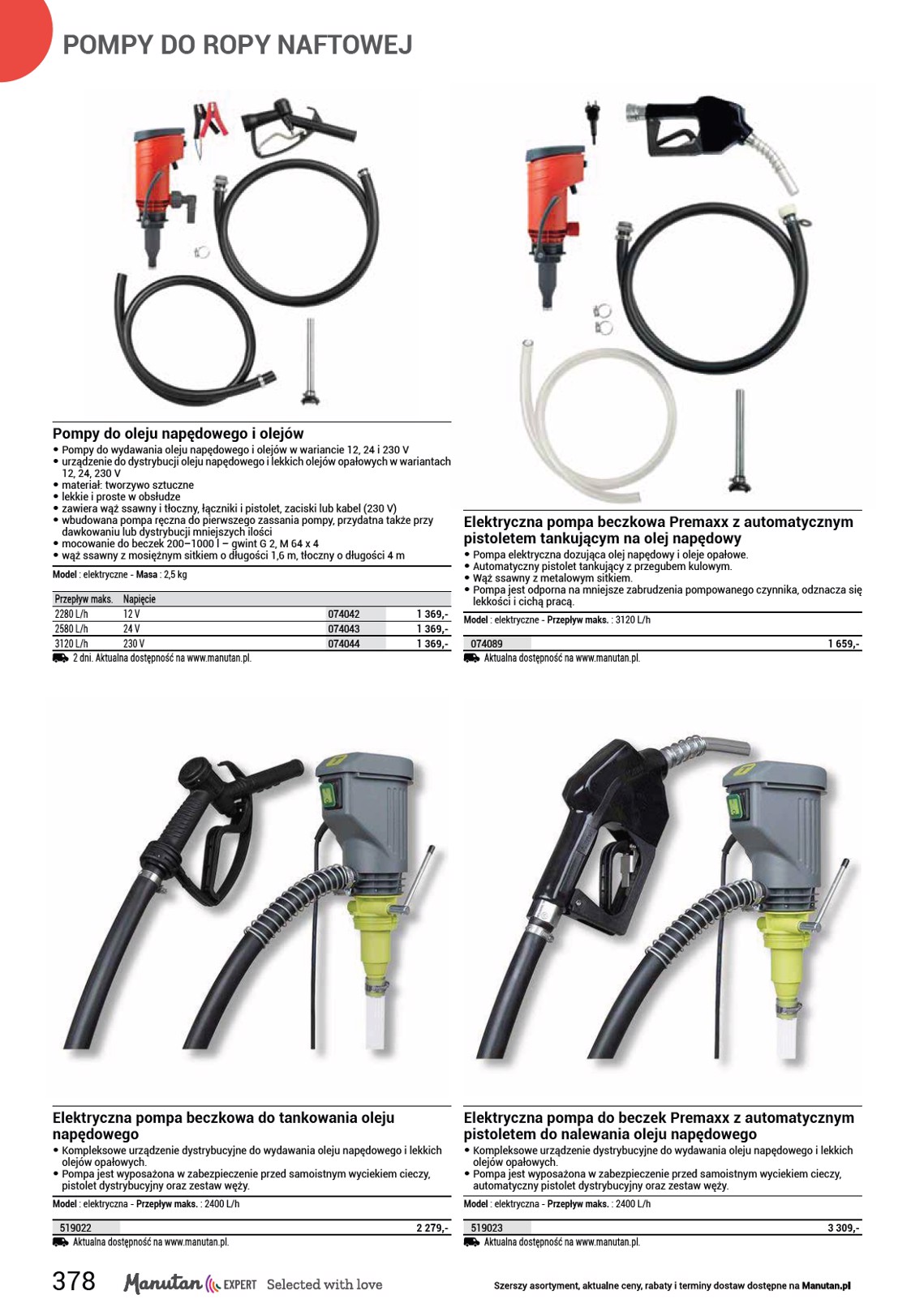 POMPY DO ROPY NAFTOWEJ

Pompy do oleju napędowego i olejów
• Pompy do wydawania oleju napędowego i olejów w wariancie 12, 24 i 230 V
• urządzenie do dystrybucji oleju napędowego i lekkich olejów opałowych w wariantach 12, 24, 230 V
• materiał: tworzywo sztuczne
• lekkie i proste w obsłudze
• zawiera wąż ssawny i tłoczny, łączniki i pistolet, zaciski lub kabel (230 V)
• wbudowana pompa ręczna do pierwszego zassania pompy, przydatna także przy dawkowaniu lub dystrybucji mniejszych ilości
• mocowanie do beczek 200–1000 l – gwint G 2, M 64 x 4
• wąż ssawny z mosiężnym sitkiem o długości 1,6 m, tłoczny o długości 4 m

Model : elektryczne - Masa : 2,5 kg

| Przepływ maks. | Napięcie | | |
|---|---|---|---|
| 2280 L/h | 12 V | 074042 | 1 369,- |
| 2580 L/h | 24 V | 074043 | 1 369,- |
| 3120 L/h | 230 V | 074044 | 1 369,- |

2 dni. Aktualna dostępność na www.manutan.pl.

Elektryczna pompa beczkowa Premaxx z automatycznym pistoletem tankującym na olej napędowy
• Pompa elektryczna dozująca olej napędowy i oleje opałowe.
• Automatyczny pistolet tankujący z przegubem kulowym.
• Wąż ssawny z metalowym sitkiem.
• Pompa jest odporna na mniejsze zabrudzenia pompowanego czynnika, odznacza się lekkości i cichą pracą.

Model : elektryczne - Przepływ maks. : 3120 L/h

074089 1 659,-

Aktualna dostępność na www.manutan.pl.

Elektryczna pompa beczkowa do tankowania oleju napędowego
• Kompleksowe urządzenie dystrybucyjne do wydawania oleju napędowego i lekkich olejów opałowych.
• Pompa jest wyposażona w zabezpieczenie przed samoistnym wyciekiem cieczy, pistolet dystrybucyjny oraz zestaw węży.

Model : elektryczna - Przepływ maks. : 2400 L/h

519022 2 279,-

Aktualna dostępność na www.manutan.pl.

Elektryczna pompa do beczek Premaxx z automatycznym pistoletem do nalewania oleju napędowego
• Kompleksowe urządzenie dystrybucyjne do wydawania oleju napędowego i lekkich olejów opałowych.
• Pompa jest wyposażona w zabezpieczenie przed samoistnym wyciekiem cieczy, automatyczny pistolet dystrybucyjny oraz zestaw węży.

Model : elektryczna - Przepływ maks. : 2400 L/h

519023 3 309,-

Aktualna dostępność na www.manutan.pl.

378 Manutan EXPERT Selected with love

Szerszy asortyment, aktualne ceny, rabaty i terminy dostaw dostępne na Manutan.pl